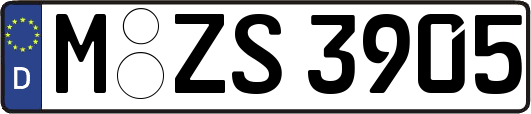 D M ZS 3905